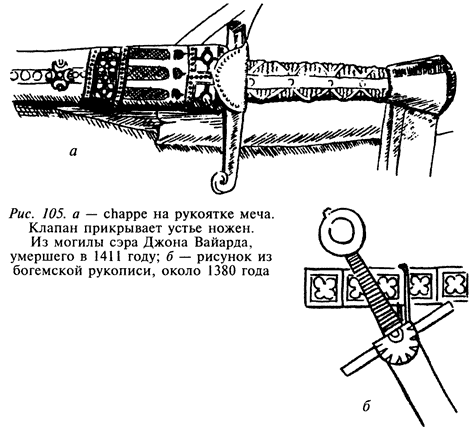 а

Рис. 105. а — chappe на рукоятке меча. Клапан прикрывает устье ножен. Из могилы сэра Джона Вайарда, умершего в 1411 году; б — рисунок из богемской рукописи, около 1380 года

б